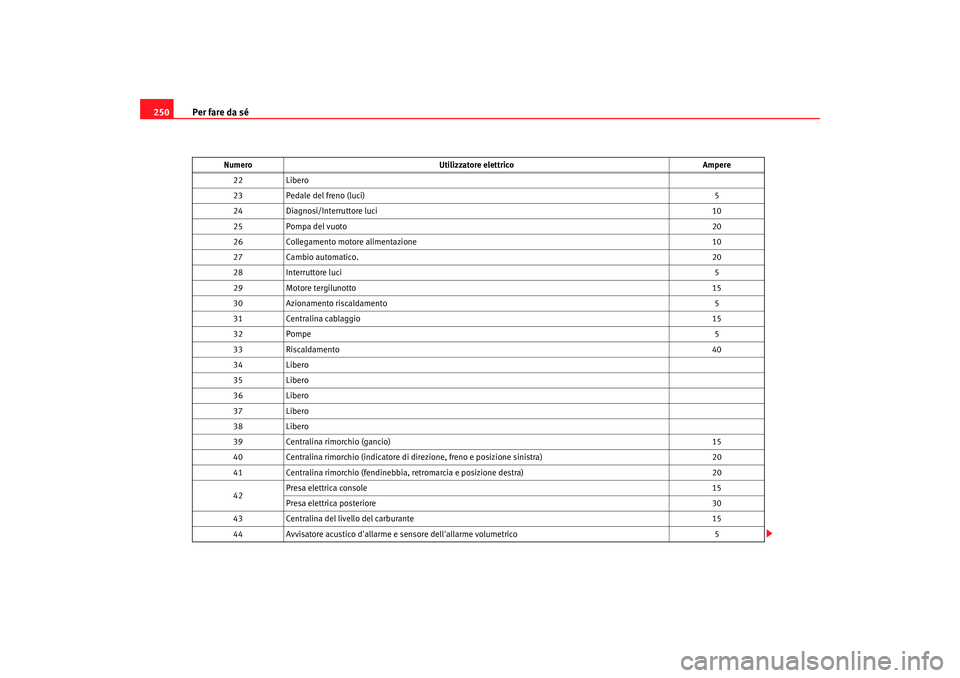 250 Per fare da sé

| Numero | Utilizzatore elettrico | Ampere |
|---|---|---|
| 22 | Libero | |
| 23 | Pedale del freno (luci) | 5 |
| 24 | Diagnosi/Interruttore luci | 10 |
| 25 | Pompa del vuoto | 20 |
| 26 | Collegamento motore alimentazione | 10 |
| 27 | Cambio automatico. | 20 |
| 28 | Interruttore luci | 5 |
| 29 | Motore tergilunotto | 15 |
| 30 | Azionamento riscaldamento | 5 |
| 31 | Centralina cablaggio | 15 |
| 32 | Pompe | 5 |
| 33 | Riscaldamento | 40 |
| 34 | Libero | |
| 35 | Libero | |
| 36 | Libero | |
| 37 | Libero | |
| 38 | Libero | |
| 39 | Centralina rimorchio (gancio) | 15 |
| 40 | Centralina rimorchio (indicatore di direzione, freno e posizione sinistra) | 20 |
| 41 | Centralina rimorchio (fendinebbia, retromarcia e posizione destra) | 20 |
| 42 | Presa elettrica console | 15 |
| | Presa elettrica posteriore | 30 |
| 43 | Centralina del livello del carburante | 15 |
| 44 | Avvisatore acustico d'allarme e sensore dell'allarme volumetrico | 5 |

carmanualsonline.info